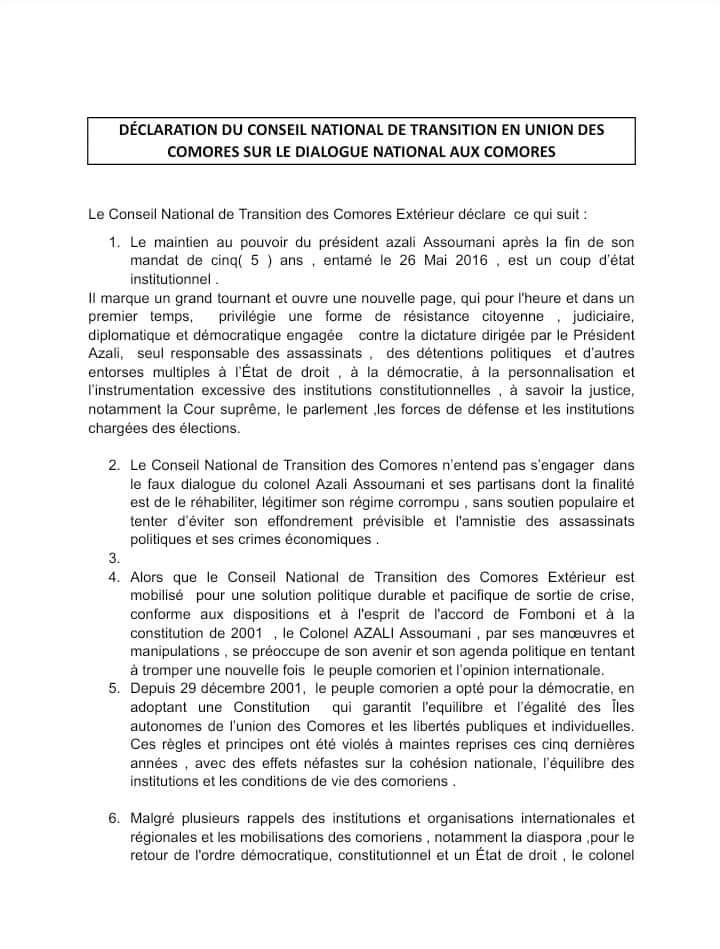 DÉCLARATION DU CONSEIL NATIONAL DE TRANSITION EN UNION DES COMORES SUR LE DIALOGUE NATIONAL AUX COMORES

Le Conseil National de Transition des Comores Extérieur déclare ce qui suit :

1. Le maintien au pouvoir du président azali Assoumani après la fin de son mandat de cinq( 5 ) ans , entamé le 26 Mai 2016 , est un coup d'état institutionnel .

Il marque un grand tournant et ouvre une nouvelle page, qui pour l'heure et dans un premier temps, privilégie une forme de résistance citoyenne , judiciaire, diplomatique et démocratique engagée contre la dictature dirigée par le Président Azali, seul responsable des assassinats , des détentions politiques et d'autres entorses multiples à l'État de droit , à la démocratie, à la personnalisation et l'instrumentation excessive des institutions constitutionnelles , à savoir la justice, notamment la Cour suprême, le parlement ,les forces de défense et les institutions chargées des élections.

2. Le Conseil National de Transition des Comores n'entend pas s'engager dans le faux dialogue du colonel Azali Assoumani et ses partisans dont la finalité est de le réhabiliter, légitimer son régime corrompu , sans soutien populaire et tenter d'éviter son effondrement prévisible et l'amnistie des assassinats politiques et ses crimes économiques .
3.
4. Alors que le Conseil National de Transition des Comores Extérieur est mobilisé pour une solution politique durable et pacifique de sortie de crise, conforme aux dispositions et à l'esprit de l'accord de Fomboni et à la constitution de 2001 , le Colonel AZALI Assoumani , par ses manœuvres et manipulations , se préoccupe de son avenir et son agenda politique en tentant à tromper une nouvelle fois le peuple comorien et l'opinion internationale.
5. Depuis 29 décembre 2001, le peuple comorien a opté pour la démocratie, en adoptant une Constitution qui garantit l'equilibre et l'égalité des Îles autonomes de l'union des Comores et les libertés publiques et individuelles. Ces règles et principes ont été violés à maintes reprises ces cinq dernières années , avec des effets néfastes sur la cohésion nationale, l'équilibre des institutions et les conditions de vie des comoriens .

6. Malgré plusieurs rappels des institutions et organisations internationales et régionales et les mobilisations des comoriens , notamment la diaspora ,pour le retour de l'ordre démocratique, constitutionnel et un État de droit , le colonel